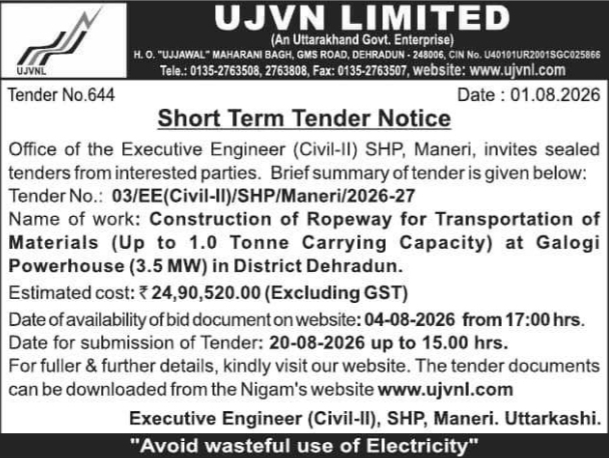 UJVNL

UJVN LIMITED
(An Uttarakhand Govt. Enterprise)
H. O. "UJJAWAL" MAHARANI BAGH, GMS ROAD, DEHRADUN - 248006, CIN No. U40101UR2001SGC025866
Tele.: 0135-2763508, 2763808, Fax: 0135-2763507, website: www.ujvnl.com

Tender No.644 Date : 01.08.2026

Short Term Tender Notice

Office of the Executive Engineer (Civil-II) SHP, Maneri, invites sealed tenders from interested parties. Brief summary of tender is given below:
Tender No.: 03/EE(Civil-II)/SHP/Maneri/2026-27
Name of work: Construction of Ropeway for Transportation of Materials (Up to 1.0 Tonne Carrying Capacity) at Galogi Powerhouse (3.5 MW) in District Dehradun.
Estimated cost: ₹ 24,90,520.00 (Excluding GST)
Date of availability of bid document on website: 04-08-2026 from 17:00 hrs.
Date for submission of Tender: 20-08-2026 up to 15.00 hrs.
For fuller & further details, kindly visit our website. The tender documents can be downloaded from the Nigam's website www.ujvnl.com

Executive Engineer (Civil-II), SHP, Maneri. Uttarkashi.

"Avoid wasteful use of Electricity"